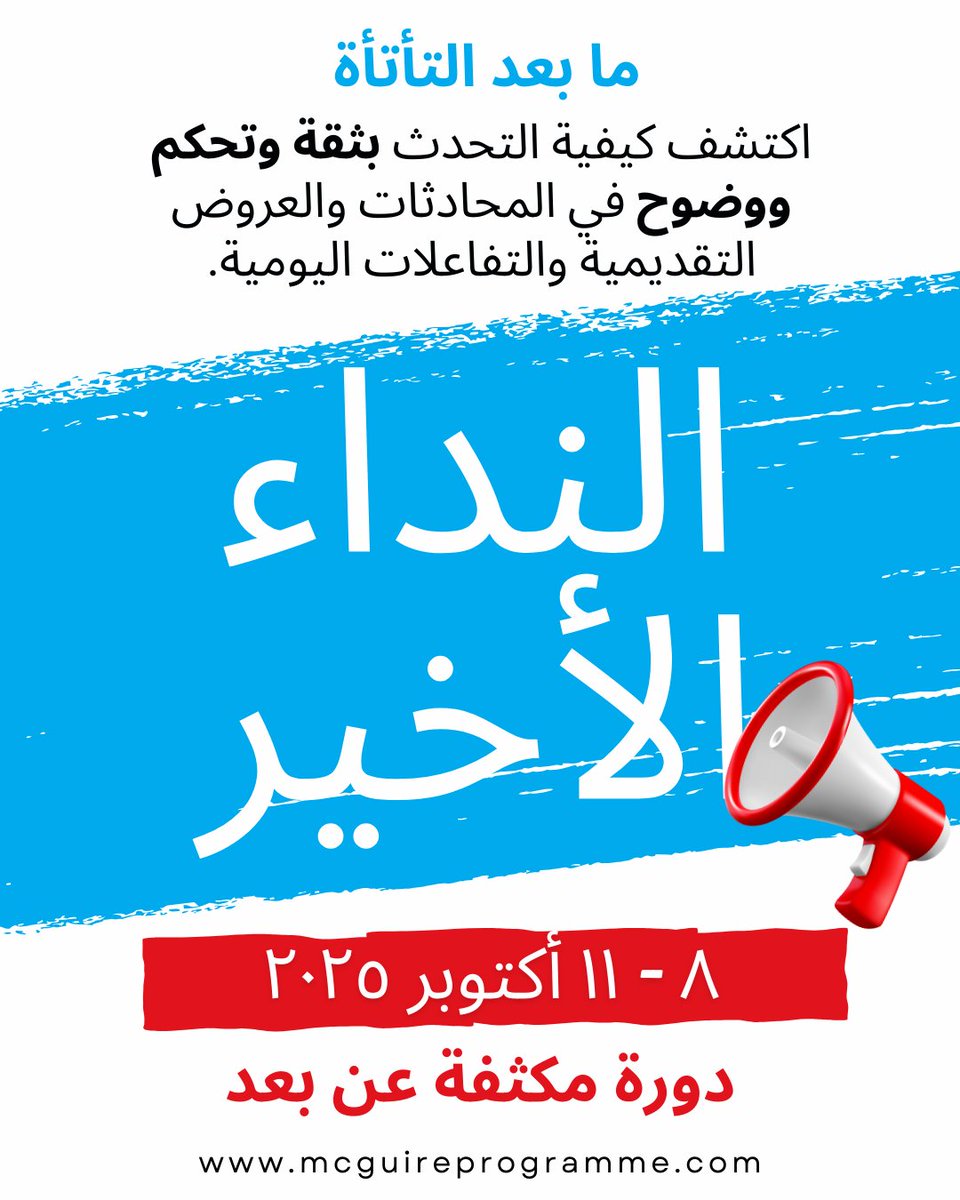 ما بعد التأتأة

اكتشف كيفية التحدث بثقة وتحكم ووضوح في المحادثات والعروض التقديمية والتفاعلات اليومية.

النداء الأخير

٨ - ١١ أكتوبر ٢٠٢٥

دورة مكثفة عن بعد

www.mcguireprogramme.com